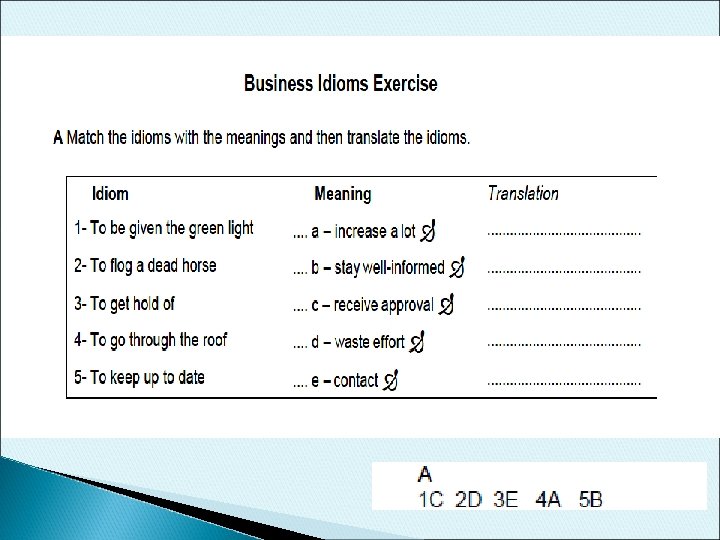 Business Idioms Exercise

A Match the idioms with the meanings and then translate the idioms.

| Idiom | Meaning | Translation |
|---|---|---|
| 1- To be given the green light | .... a – increase a lot | ____ |
| 2- To flog a dead horse | .... b – stay well-informed | ____ |
| 3- To get hold of | .... c – receive approval | ____ |
| 4- To go through the roof | .... d – waste effort | ____ |
| 5- To keep up to date | .... e – contact | ____ |

A
1C 2D 3E 4A 5B